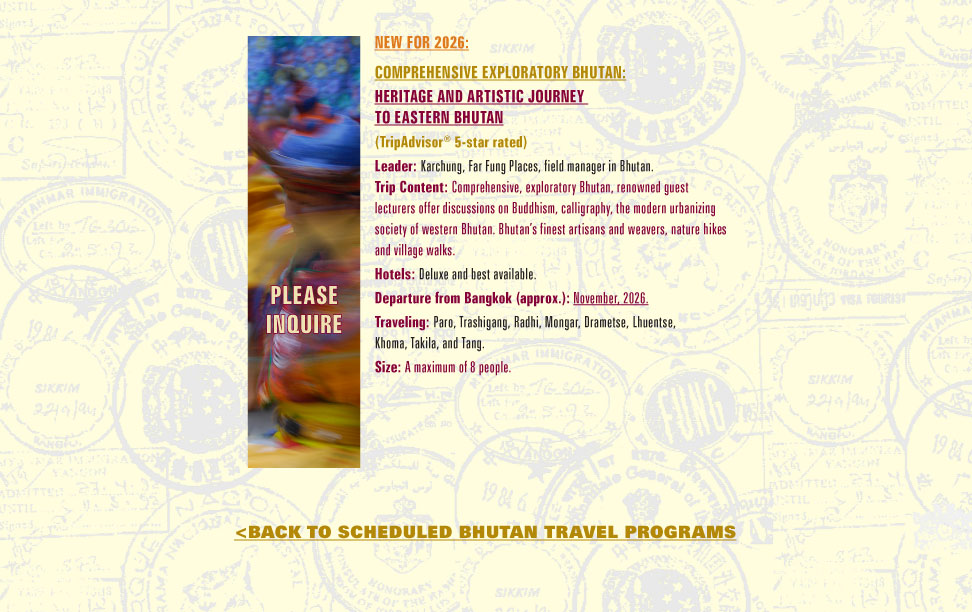 PLEASE INQUIRE

NEW FOR 2026:

COMPREHENSIVE EXPLORATORY BHUTAN:

HERITAGE AND ARTISTIC JOURNEY TO EASTERN BHUTAN

(TripAdvisor® 5-star rated)

Leader: Karchung, Far Fung Places, field manager in Bhutan.

Trip Content: Comprehensive, exploratory Bhutan, renowned guest lecturers offer discussions on Buddhism, calligraphy, the modern urbanizing society of western Bhutan. Bhutan's finest artisans and weavers, nature hikes and village walks.

Hotels: Deluxe and best available.

Departure from Bangkok (approx.): November, 2026.

Traveling: Paro, Trashigang, Radhi, Mongar, Drametse, Lhuentse, Khoma, Takila, and Tang.

Size: A maximum of 8 people.

<BACK TO SCHEDULED BHUTAN TRAVEL PROGRAMS